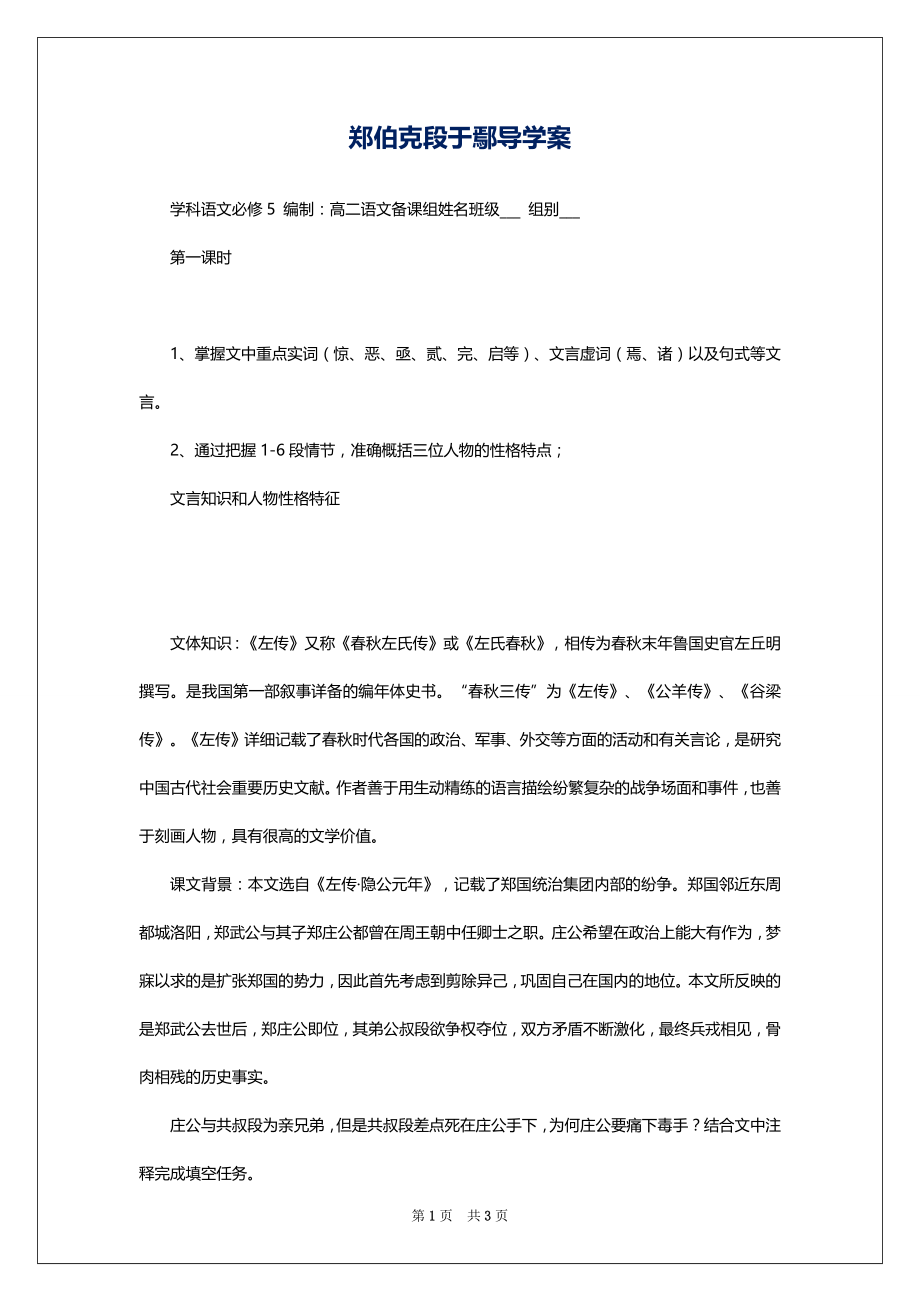 郑伯克段于鄢导学案

学科语文必修 5 编制：高二语文备课组姓名班级___ 组别___

第一课时

1、掌握文中重点实词（惊、恶、亟、贰、完、启等）、文言虚词（焉、诸）以及句式等文言。

2、通过把握 1-6 段情节，准确概括三位人物的性格特点；

文言知识和人物性格特征

文体知识：《左传》又称《春秋左氏传》或《左氏春秋》，相传为春秋末年鲁国史官左丘明撰写。是我国第一部叙事详备的编年体史书。“春秋三传”为《左传》、《公羊传》、《谷梁传》。《左传》详细记载了春秋时代各国的政治、军事、外交等方面的活动和有关言论，是研究中国古代社会重要历史文献。作者善于用生动精练的语言描绘纷繁复杂的战争场面和事件，也善于刻画人物，具有很高的文学价值。

课文背景：本文选自《左传·隐公元年》，记载了郑国统治集团内部的纷争。郑国邻近东周都城洛阳，郑武公与其子郑庄公都曾在周王朝中任卿士之职。庄公希望在政治上能大有作为，梦寐以求的是扩张郑国的势力，因此首先考虑到剪除异己，巩固自己在国内的地位。本文所反映的是郑武公去世后，郑庄公即位，其弟公叔段欲争权夺位，双方矛盾不断激化，最终兵戎相见，骨肉相残的历史事实。

庄公与共叔段为亲兄弟，但是共叔段差点死在庄公手下，为何庄公要痛下毒手？结合文中注释完成填空任务。

第 1 页 共 3 页